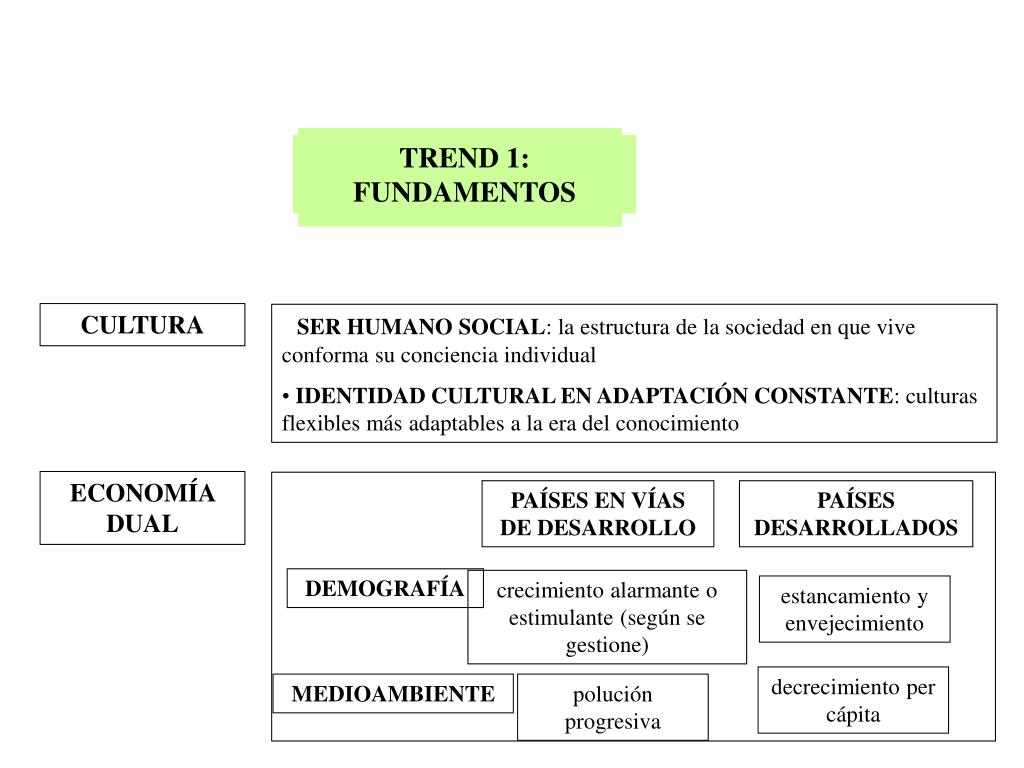 TREND 1: FUNDAMENTOS

CULTURA

SER HUMANO SOCIAL: la estructura de la sociedad en que vive conforma su conciencia individual

• IDENTIDAD CULTURAL EN ADAPTACIÓN CONSTANTE: culturas flexibles más adaptables a la era del conocimiento

ECONOMÍA DUAL

PAÍSES EN VÍAS DE DESARROLLO

PAÍSES DESARROLLADOS

DEMOGRAFÍA

crecimiento alarmante o estimulante (según se gestione)

estancamiento y envejecimiento

MEDIOAMBIENTE

polución progresiva

decrecimiento per cápita